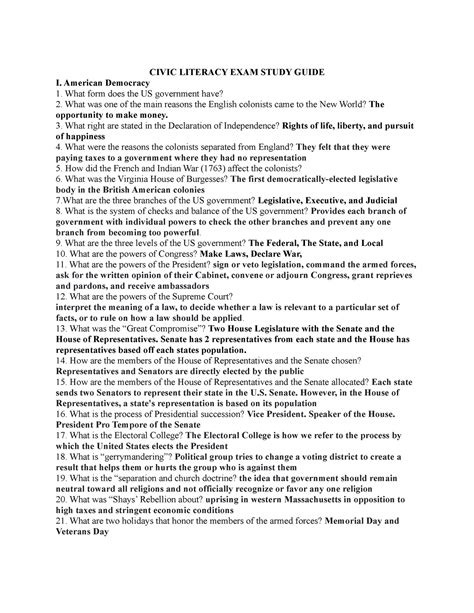 CIVIC LITERACY EXAM STUDY GUIDE

I. American Democracy

1. What form does the US government have?

2. What was one of the main reasons the English colonists came to the New World? The opportunity to make money.

3. What right are stated in the Declaration of Independence? Rights of life, liberty, and pursuit of happiness

4. What were the reasons the colonists separated from England? They felt that they were paying taxes to a government where they had no representation

5. How did the French and Indian War (1763) affect the colonists?

6. What was the Virginia House of Burgesses? The first democratically-elected legislative body in the British American colonies

7.What are the three branches of the US government? Legislative, Executive, and Judicial

8. What is the system of checks and balance of the US government? Provides each branch of government with individual powers to check the other branches and prevent any one branch from becoming too powerful.

9. What are the three levels of the US government? The Federal, The State, and Local

10. What are the powers of Congress? Make Laws, Declare War,

11. What are the powers of the President? sign or veto legislation, command the armed forces, ask for the written opinion of their Cabinet, convene or adjourn Congress, grant reprieves and pardons, and receive ambassadors

12. What are the powers of the Supreme Court?
interpret the meaning of a law, to decide whether a law is relevant to a particular set of facts, or to rule on how a law should be applied.

13. What was the "Great Compromise"? Two House Legislature with the Senate and the House of Representatives. Senate has 2 representatives from each state and the House has representatives based off each states population.

14. How are the members of the House of Representatives and the Senate chosen?
Representatives and Senators are directly elected by the public

15. How are the members of the House of Representatives and the Senate allocated? Each state sends two Senators to represent their state in the U.S. Senate. However, in the House of Representatives, a state's representation is based on its population

16. What is the process of Presidential succession? Vice President. Speaker of the House. President Pro Tempore of the Senate

17. What is the Electoral College? The Electoral College is how we refer to the process by which the United States elects the President

18. What is "gerrymandering"? Political group tries to change a voting district to create a result that helps them or hurts the group who is against them

19. What is the "separation and church doctrine? the idea that government should remain neutral toward all religions and not officially recognize or favor any one religion

20. What was "Shays' Rebellion about? uprising in western Massachusetts in opposition to high taxes and stringent economic conditions

21. What are two holidays that honor the members of the armed forces? Memorial Day and Veterans Day